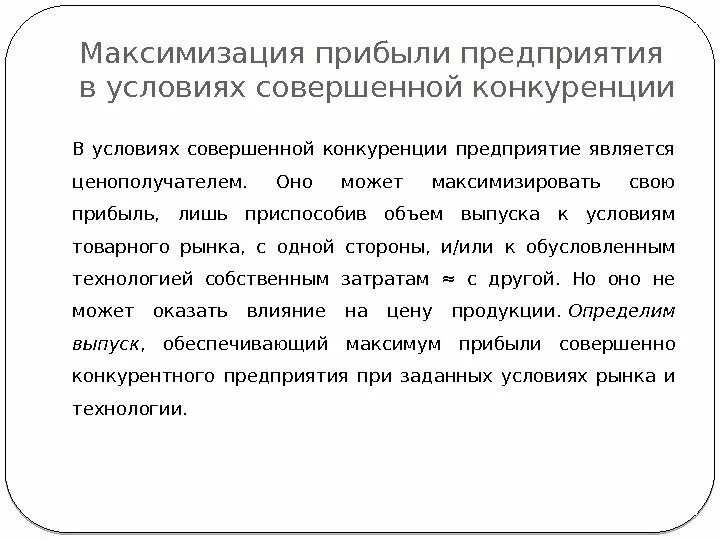 Максимизация прибыли предприятия в условиях совершенной конкуренции

В условиях совершенной конкуренции предприятие является ценополучателем. Оно может максимизировать свою прибыль, лишь приспособив объем выпуска к условиям товарного рынка, с одной стороны, и/или к обусловленным технологией собственным затратам ≈ с другой. Но оно не может оказать влияние на цену продукции. Определим выпуск, обеспечивающий максимум прибыли совершенно конкурентного предприятия при заданных условиях рынка и технологии.